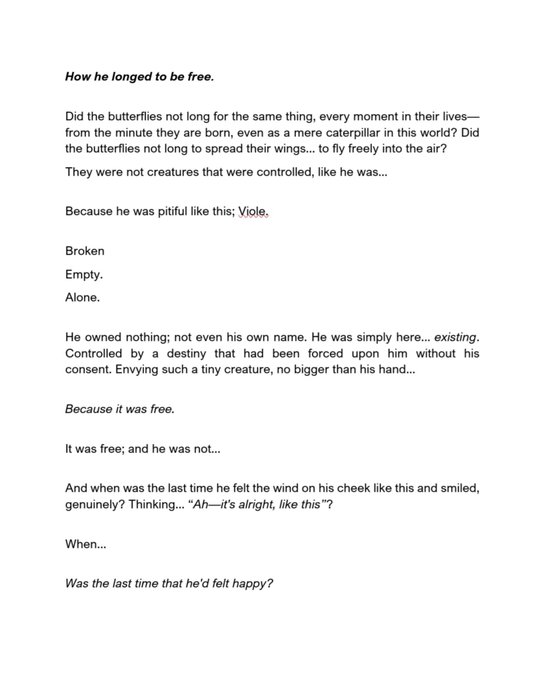 How he longed to be free.

Did the butterflies not long for the same thing, every moment in their lives—from the minute they are born, even as a mere caterpillar in this world? Did the butterflies not long to spread their wings... to fly freely into the air?

They were not creatures that were controlled, like he was...

Because he was pitiful like this; Viole.

Broken

Empty.

Alone.

He owned nothing; not even his own name. He was simply here... existing. Controlled by a destiny that had been forced upon him without his consent. Envying such a tiny creature, no bigger than his hand...

Because it was free.

It was free; and he was not...

And when was the last time he felt the wind on his cheek like this and smiled, genuinely? Thinking... "Ah—it's alright, like this"?

When...

Was the last time that he'd felt happy?